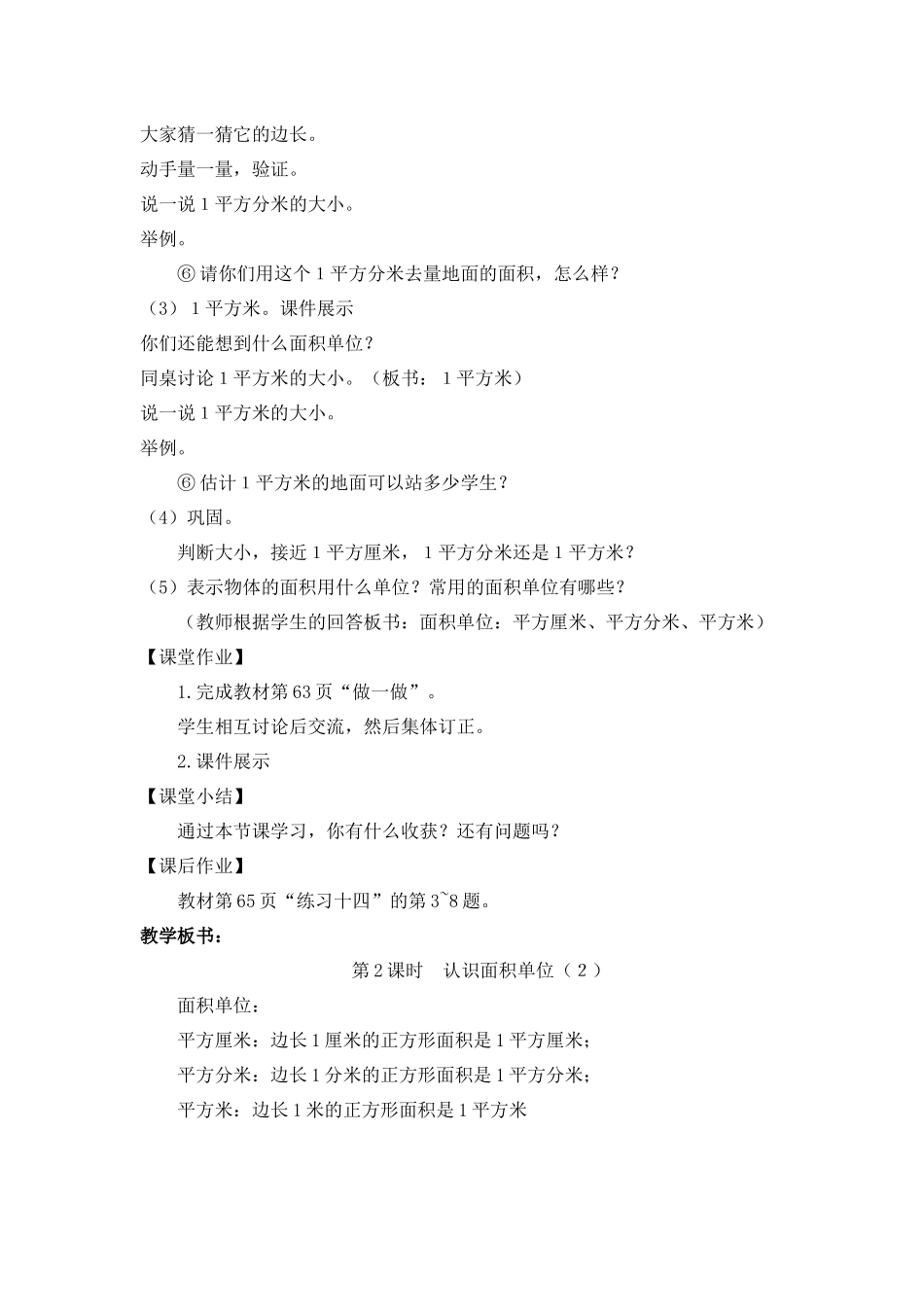 大家猜一猜它的边长。
动手量一量，验证。
说一说 1 平方分米的大小。
举例。
⑥ 请你们用这个 1 平方分米去量地面的面积，怎么样？
（3） 1 平方米。课件展示
你们还能想到什么面积单位？
同桌讨论 1 平方米的大小。（板书： 1 平方米）
说一说 1 平方米的大小。
举例。
⑥ 估计 1 平方米的地面可以站多少学生？
（4）巩固。
判断大小，接近 1 平方厘米， 1 平方分米还是 1 平方米？
（5）表示物体的面积用什么单位？常用的面积单位有哪些？
（教师根据学生的回答板书：面积单位：平方厘米、平方分米、平方米）
【课堂作业】
1.完成教材第 63 页“做一做”。
学生相互讨论后交流，然后集体订正。
2.课件展示
【课堂小结】
通过本节课学习，你有什么收获？还有问题吗？
【课后作业】
教材第 65 页“练习十四”的第 3~8 题。
教学板书：
第 2 课时 认识面积单位（ 2 ）
面积单位：
平方厘米：边长 1 厘米的正方形面积是 1 平方厘米；
平方分米：边长 1 分米的正方形面积是 1 平方分米；
平方米：边长 1 米的正方形面积是 1 平方米